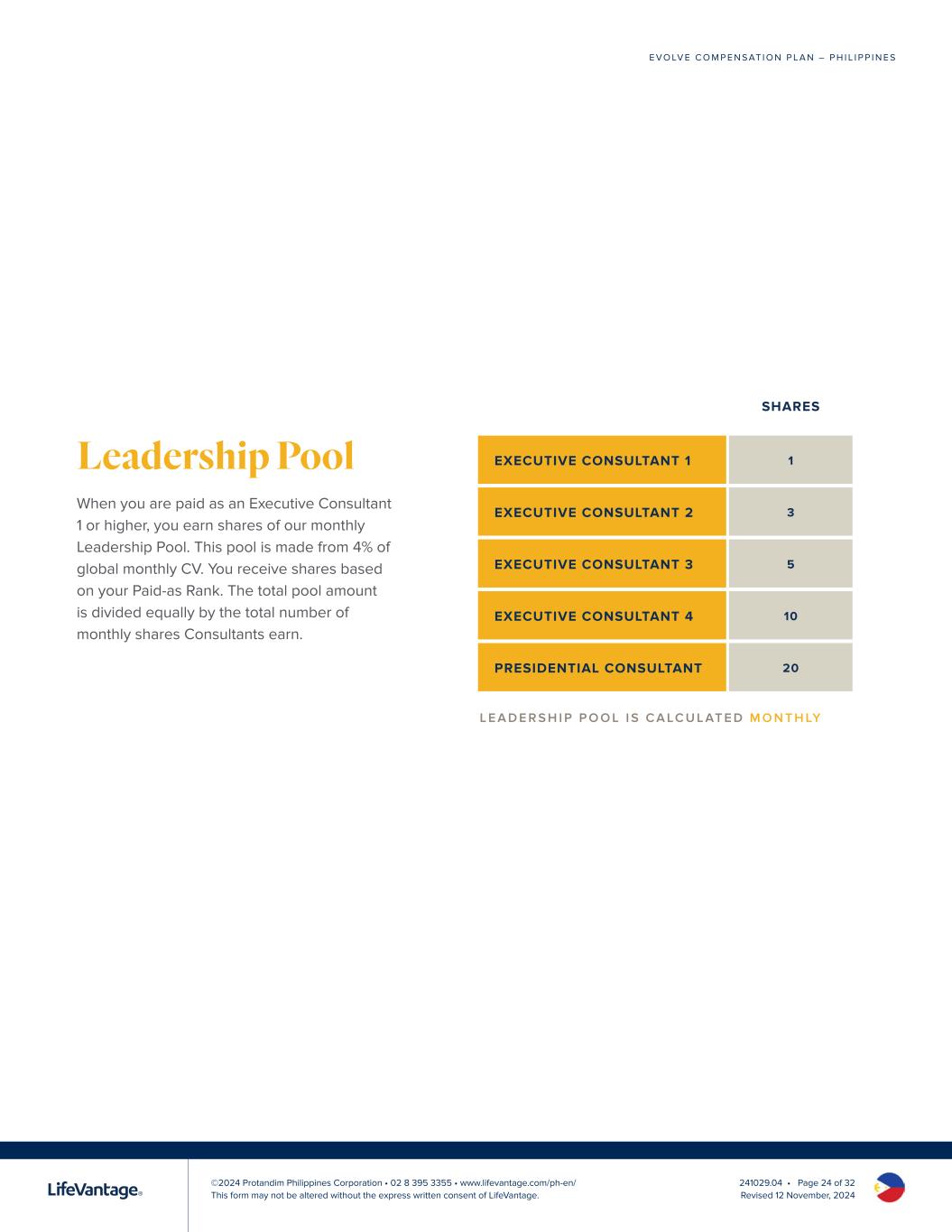 EVOLVE COMPENSATION PLAN – PHILIPPINES

Leadership Pool

When you are paid as an Executive Consultant 1 or higher, you earn shares of our monthly Leadership Pool. This pool is made from 4% of global monthly CV. You receive shares based on your Paid-as Rank. The total pool amount is divided equally by the total number of monthly shares Consultants earn.

| | SHARES |
|---|---|
| EXECUTIVE CONSULTANT 1 | 1 |
| EXECUTIVE CONSULTANT 2 | 3 |
| EXECUTIVE CONSULTANT 3 | 5 |
| EXECUTIVE CONSULTANT 4 | 10 |
| PRESIDENTIAL CONSULTANT | 20 |

LEADERSHIP POOL IS CALCULATED MONTHLY

LifeVantage®

©2024 Protandim Philippines Corporation • 02 8 395 3355 • www.lifevantage.com/ph-en/
This form may not be altered without the express written consent of LifeVantage.

241029.04 • Page 24 of 32
Revised 12 November, 2024